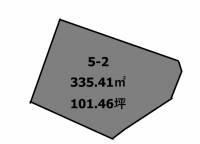 5-2
335.41㎡
101.46坪